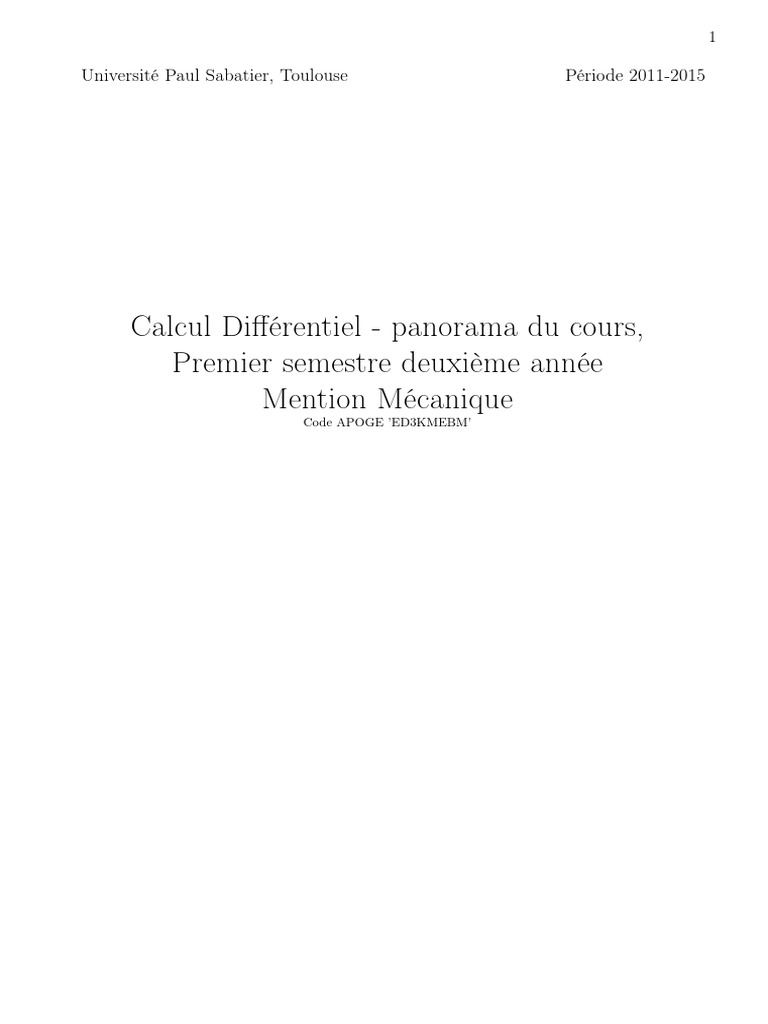 1

Université Paul Sabatier, Toulouse Période 2011-2015

Calcul Différentiel - panorama du cours,
Premier semestre deuxième année
Mention Mécanique
Code APOGE 'ED3KMEBM'